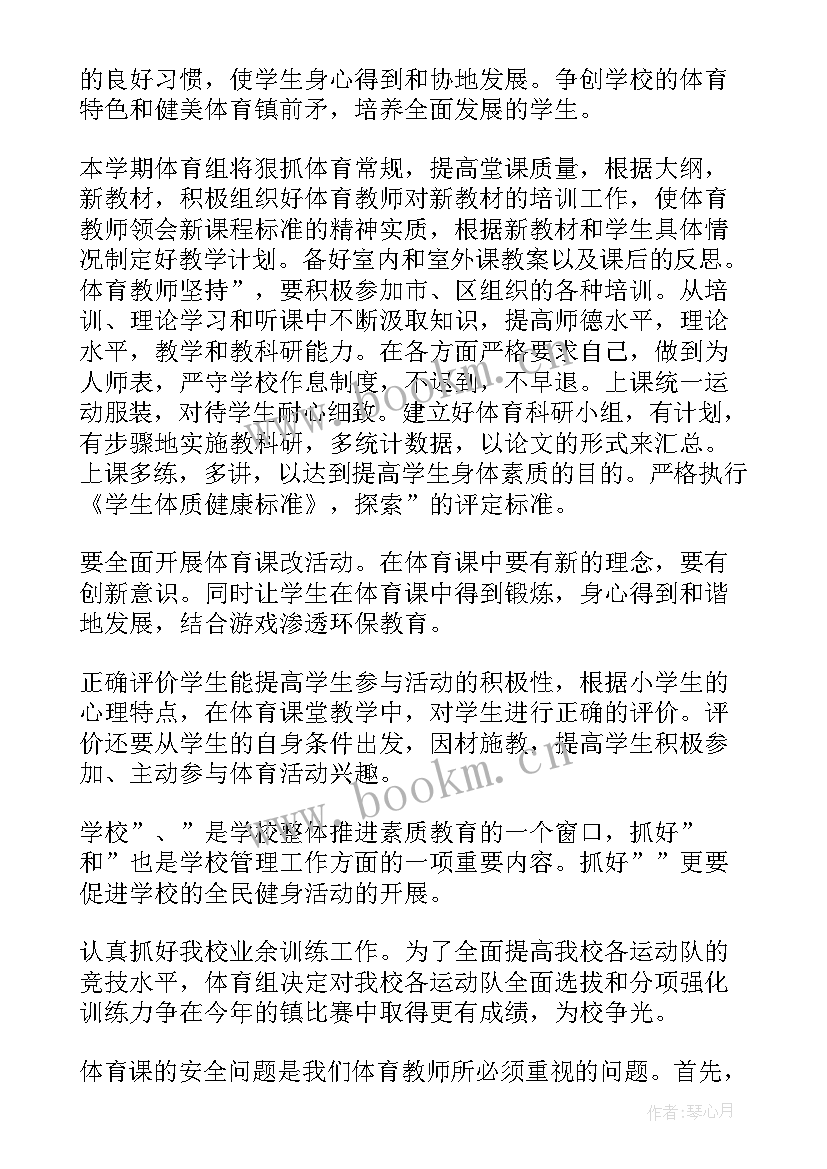 的良好习惯，使学生身心得到和协地发展。争创学校的体育特色和健美体育镇前矛，培养全面发展的学生。

本学期体育组将狠抓体育常规，提高堂课质量，根据大纲，新教材，积极组织好体育教师对新教材的培训工作，使体育教师领会新课程标准的精神实质，根据新教材和学生具体情况制定好教学计划。备好室内和室外课教案以及课后的反思。体育教师坚持”，要积极参加市、区组织的各种培训。从培训、理论学习和听课中不断汲取知识，提高师德水平，理论水平，教学和教科研能力。在各方面严格要求自己，做到为人师表，严守学校作息制度，不迟到，不早退。上课统一运动服装，对待学生耐心细致。建立好体育科研小组，有计划，有步骤地实施教科研，多统计数据，以论文的形式来汇总。上课多练，多讲，以达到提高学生身体素质的目的。严格执行《学生体质健康标准》，探索”的评定标准。

要全面开展体育课改活动。在体育课中要有新的理念，要有创新意识。同时让学生在体育课中得到锻炼，身心得到和谐地发展，结合游戏渗透环保教育。

正确评价学生能提高学生参与活动的积极性，根据小学生的心理特点，在体育课堂教学中，对学生进行正确的评价。评价还要从学生的自身条件出发，因材施教，提高学生积极参加、主动参与体育活动兴趣。

学校”、”是学校整体推进素质教育的一个窗口，抓好”和”也是学校管理工作方面的一项重要内容。抓好””更要促进学校的全民健身活动的开展。

认真抓好我校业余训练工作。为了全面提高我校各运动队的竞技水平，体育组决定对我校各运动队全面选拔和分项强化训练力争在今年的镇比赛中取得更有成绩，为校争光。

体育课的安全问题是我们体育教师所必须重视的问题。首先，

www.bookm.cn

作者：琴心月